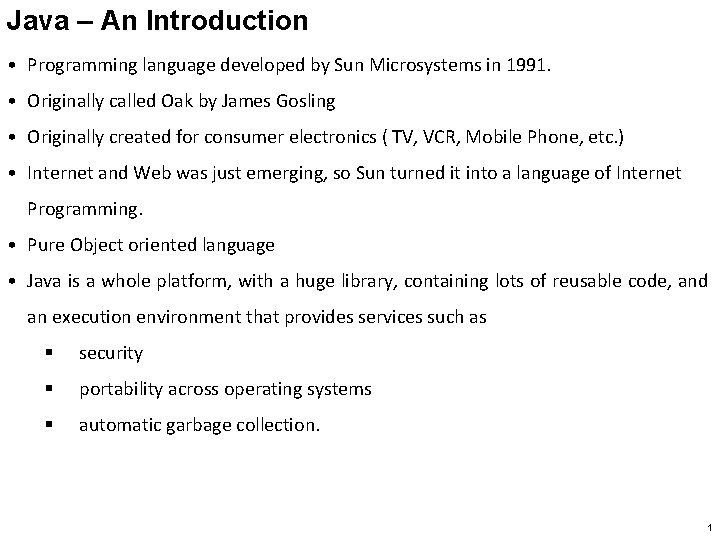 Java – An Introduction

• Programming language developed by Sun Microsystems in 1991.

• Originally called Oak by James Gosling

• Originally created for consumer electronics ( TV, VCR, Mobile Phone, etc.)

• Internet and Web was just emerging, so Sun turned it into a language of Internet Programming.

• Pure Object oriented language

• Java is a whole platform, with a huge library, containing lots of reusable code, and an execution environment that provides services such as

▪ security

▪ portability across operating systems

▪ automatic garbage collection.

1